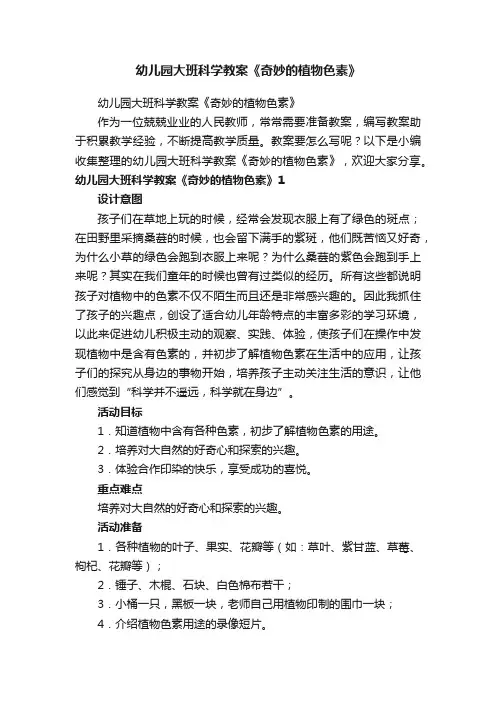 幼儿园大班科学教案《奇妙的植物色素》

幼儿园大班科学教案《奇妙的植物色素》

作为一位兢兢业业的人民教师，常常需要准备教案，编写教案助于积累教学经验，不断提高教学质量。教案要怎么写呢？以下是小编收集整理的幼儿园大班科学教案《奇妙的植物色素》，欢迎大家分享。

幼儿园大班科学教案《奇妙的植物色素》1

设计意图

孩子们在草地上玩的时候，经常会发现衣服上有了绿色的斑点；在田野里采摘桑葚的时候，也会留下满手的紫斑，他们既苦恼又好奇，为什么小草的绿色会跑到衣服上来呢？为什么桑葚的紫色会跑到手上来呢？其实在我们童年的时候也曾有过类似的经历。所有这些都说明孩子对植物中的色素不仅不陌生而且还是非常感兴趣的。因此我抓住了孩子的兴趣点，创设了适合幼儿年龄特点的丰富多彩的学习环境，以此来促进幼儿积极主动的观察、实践、体验，使孩子们在操作中发现植物中是含有色素的，并初步了解植物色素在生活中的应用，让孩子们的探究从身边的事物开始，培养孩子主动关注生活的意识，让他们感觉到“科学并不遥远，科学就在身边”。

活动目标

1．知道植物中含有各种色素，初步了解植物色素的用途。

2．培养对大自然的好奇心和探索的兴趣。

3．体验合作印染的快乐，享受成功的喜悦。

重点难点

培养对大自然的好奇心和探索的兴趣。

活动准备

1．各种植物的叶子、果实、花瓣等（如：草叶、紫甘蓝、草莓、枸杞、花瓣等）；

2．锤子、木棍、石块、白色棉布若干；

3．小桶一只，黑板一块，老师自己用植物印制的围巾一块；

4．介绍植物色素用途的录像短片。